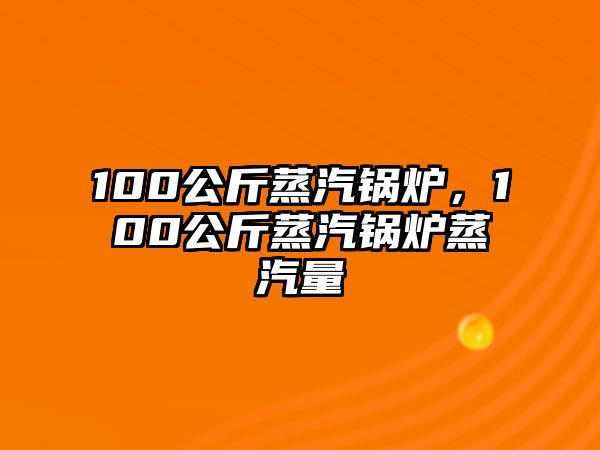 100公斤蒸汽锅炉，100公斤蒸汽锅炉蒸汽量